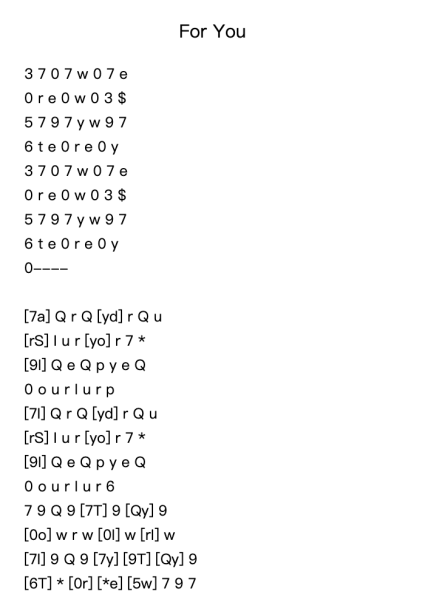 For You

3 7 0 7 w 0 7 e
0 r e 0 w 0 3 $
5 7 9 7 y w 9 7
6 t e 0 r e 0 y
3 7 0 7 w 0 7 e
0 r e 0 w 0 3 $
5 7 9 7 y w 9 7
6 t e 0 r e 0 y
0----

[7a] Q r Q [yd] r Q u
[rS] l u r [yo] r 7 *
[9l] Q e Q p y e Q
0 o u r l u r p
[7l] Q r Q [yd] r Q u
[rS] l u r [yo] r 7 *
[9l] Q e Q p y e Q
0 o u r l u r 6
7 9 Q 9 [7T] 9 [Qy] 9
[0o] w r w [0l] w [rl] w
[7l] 9 Q 9 [7y] [9T] [Qy] 9
[6T] * [0r] [*e] [5w] 7 9 7